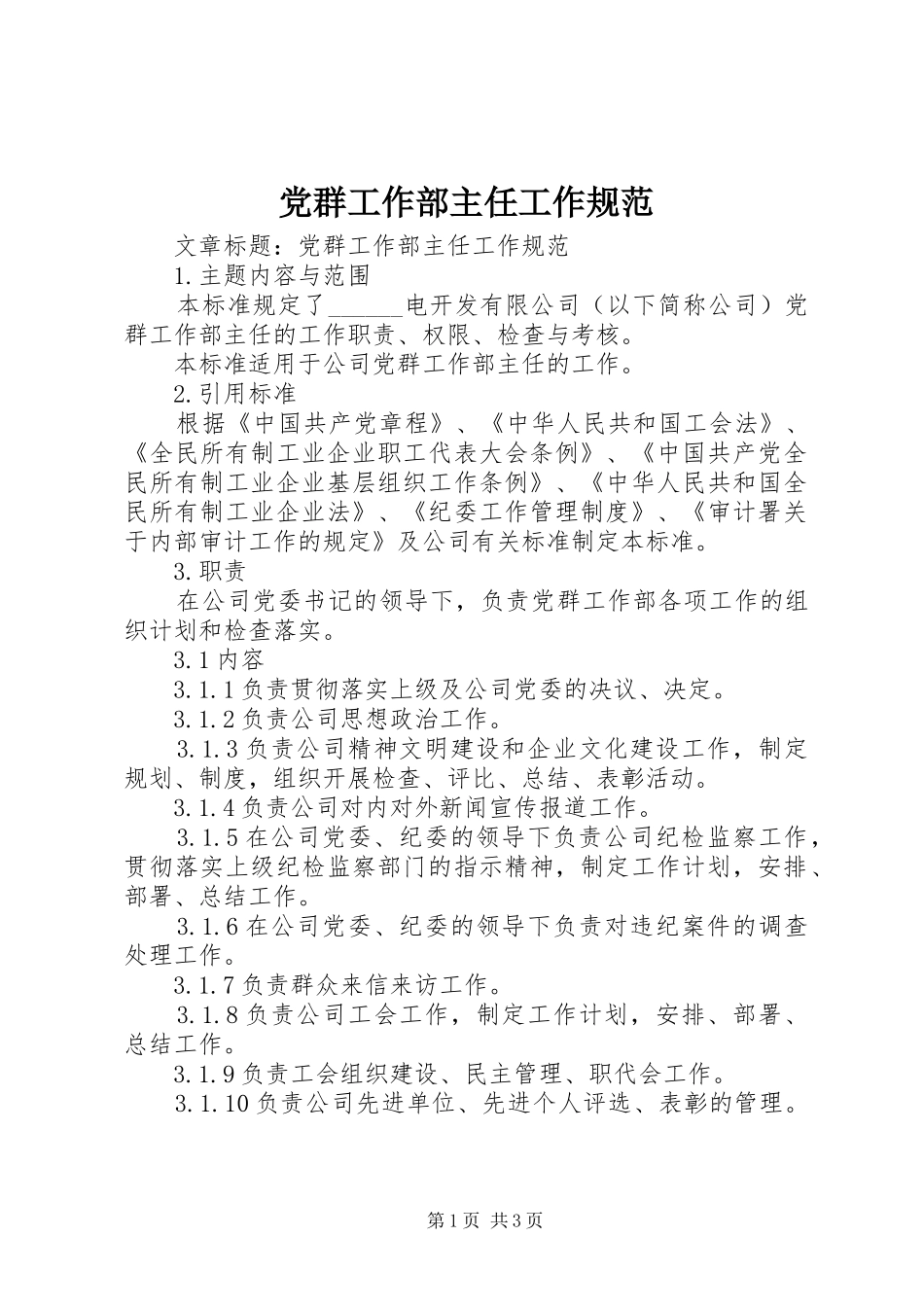 党群工作部主任工作规范

文章标题：党群工作部主任工作规范

1.主题内容与范围

本标准规定了______电开发有限公司（以下简称公司）党群工作部主任的工作职责、权限、检查与考核。

本标准适用于公司党群工作部主任的工作。

2.引用标准

根据《中国共产党章程》、《中华人民共和国工会法》、《全民所有制工业企业职工代表大会条例》、《中国共产党全民所有制工业企业基层组织工作条例》、《中华人民共和国全民所有制工业企业法》、《纪委工作管理制度》、《审计署关于内部审计工作的规定》及公司有关标准制定本标准。

3.职责

在公司党委书记的领导下，负责党群工作部各项工作的组织计划和检查落实。

3.1内容

3.1.1负责贯彻落实上级及公司党委的决议、决定。

3.1.2负责公司思想政治工作。

3.1.3负责公司精神文明建设和企业文化建设工作，制定规划、制度，组织开展检查、评比、总结、表彰活动。

3.1.4负责公司对内对外新闻宣传报道工作。

3.1.5在公司党委、纪委的领导下负责公司纪检监察工作，贯彻落实上级纪检监察部门的指示精神，制定工作计划，安排、部署、总结工作。

3.1.6在公司党委、纪委的领导下负责对违纪案件的调查处理工作。

3.1.7负责群众来信来访工作。

3.1.8负责公司工会工作，制定工作计划，安排、部署、总结工作。

3.1.9负责工会组织建设、民主管理、职代会工作。

3.1.10负责公司先进单位、先进个人评选、表彰的管理。

第1页 共3页